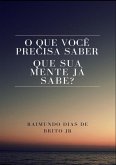 O QUE VOCÊ PRECISA SABER
QUE SUA MENTE JÁ SABE?

RAIMUNDO DIAS DE BRITO JR